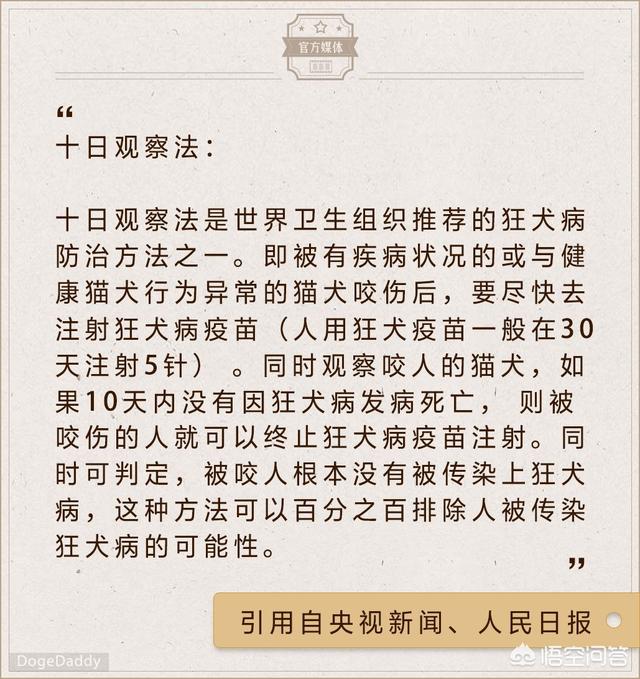 官方媒体

“
十日观察法：

十日观察法是世界卫生组织推荐的狂犬病防治方法之一。即被有疾病状况的或与健康猫犬行为异常的猫犬咬伤后，要尽快去注射狂犬病疫苗（人用狂犬疫苗一般在30天注射5针）。同时观察咬人的猫犬，如果10天内没有因狂犬病发病死亡，则被咬伤的人就可以终止狂犬病疫苗注射。同时可判定，被咬人根本没有被传染上狂犬病，这种方法可以百分之百排除人被传染狂犬病的可能性。
”

引用自央视新闻、人民日报

DogeDaddy

悟空问答